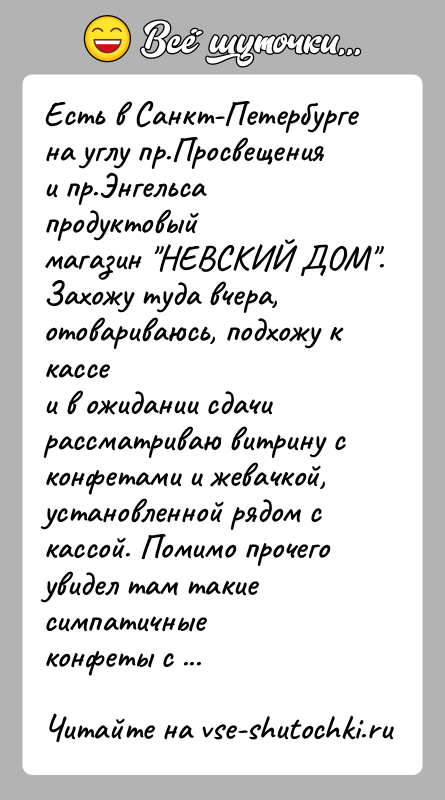 Всё шуточки...

Есть в Санкт-Петербурге на углу пр.Просвещения и пр.Энгельса продуктовый магазин "НЕВСКИЙ ДОМ". Захожу туда вчера, отовариваюсь, подхожу к кассе и в ожидании сдачи рассматриваю витрину с конфетами и жевачкой, установленной рядом с кассой. Помимо прочего увидел там такие симпатичные конфеты с ...

Читайте на vse-shutochki.ru